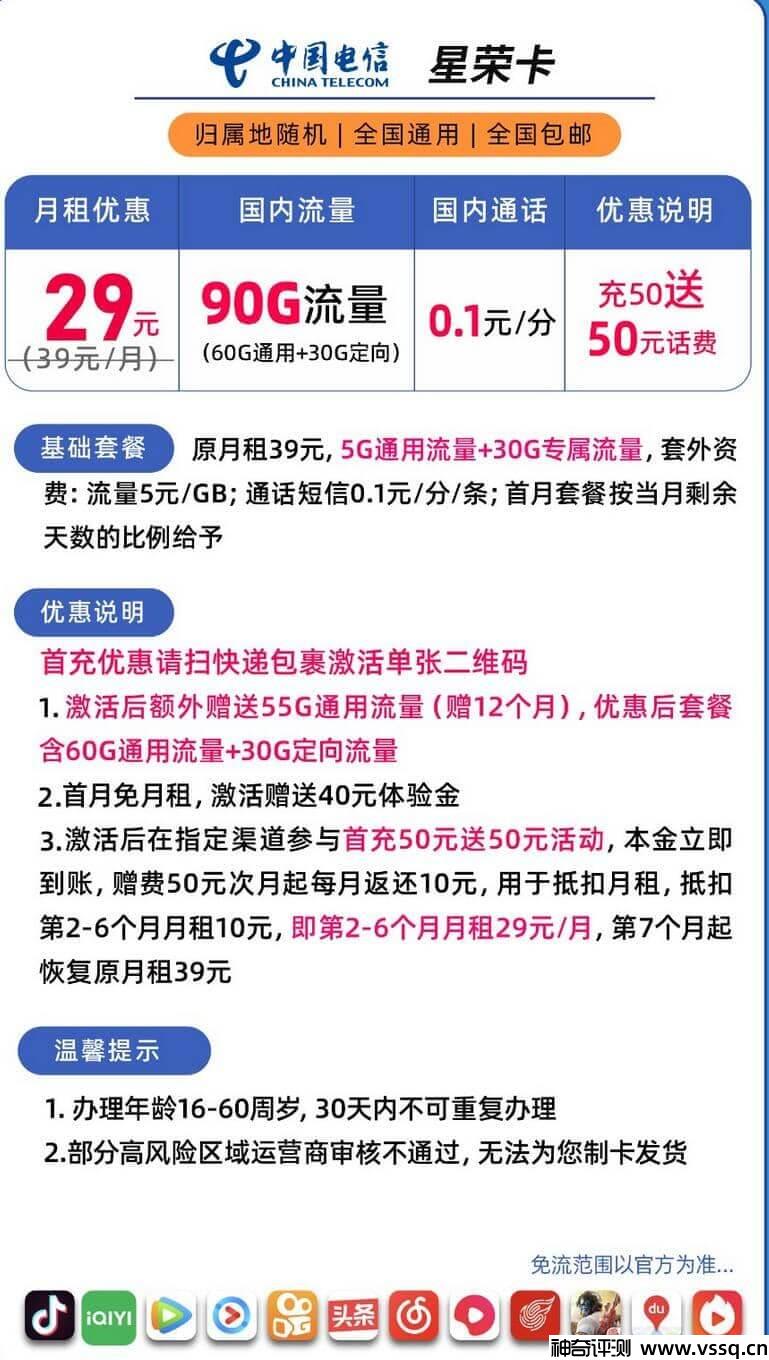 中国电信 CHINA TELECOM 星荣卡

归属地随机 | 全国通用 | 全国包邮

| 月租优惠 | 国内流量 | 国内通话 | 优惠说明 |
|---|---|---|---|
| 29元 (39元/月) | 90G流量 (60G通用+30G定向) | 0.1元/分 | 充50送 50元话费 |

基础套餐 原月租39元, 5G通用流量+30G专属流量, 套外资费: 流量5元/GB; 通话短信0.1元/分/条; 首月套餐按当月剩余天数的比例给予

优惠说明
首充优惠请扫快递包裹激活单张二维码
1. 激活后额外赠送55G通用流量 (赠12个月), 优惠后套餐含60G通用流量+30G定向流量
2.首月免月租, 激活赠送40元体验金
3.激活后在指定渠道参与首充50元送50元活动, 本金立即到账, 赠费50元次月起每月返还10元, 用于抵扣月租, 抵扣第2-6个月月租10元, 即第2-6个月月租29元/月, 第7个月起恢复原月租39元

温馨提示
1. 办理年龄16-60周岁, 30天内不可重复办理
2.部分高风险区域运营商审核不通过, 无法为您制卡发货

免流范围以官方为准...

iQIYI 头条 du

神奇评测 www.vssq.cn